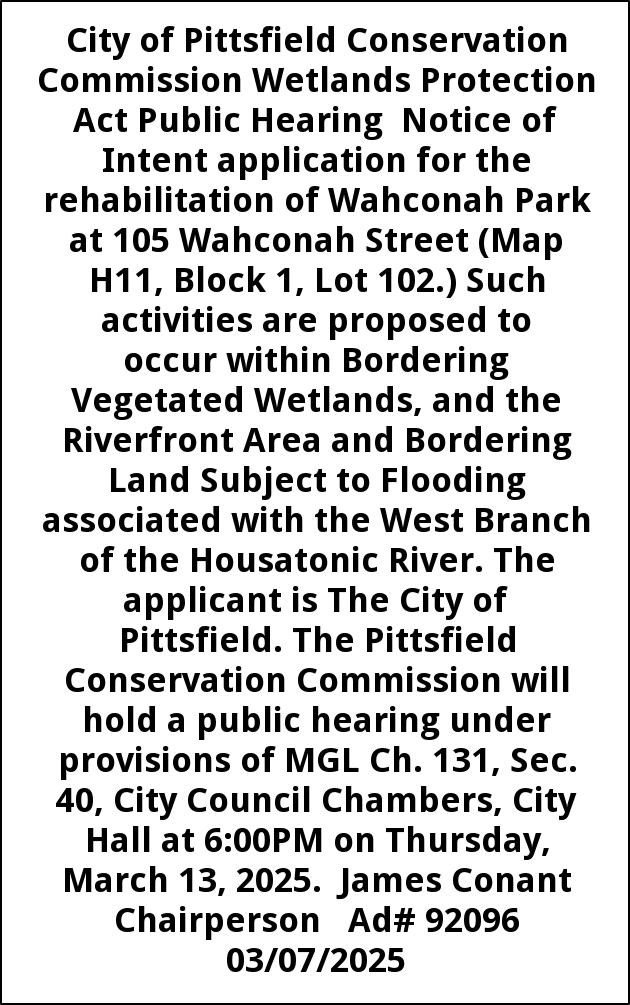 City of Pittsfield Conservation Commission Wetlands Protection Act Public Hearing Notice of Intent application for the rehabilitation of Wahconah Park at 105 Wahconah Street (Map H11, Block 1, Lot 102.) Such activities are proposed to occur within Bordering Vegetated Wetlands, and the Riverfront Area and Bordering Land Subject to Flooding associated with the West Branch of the Housatonic River. The applicant is The City of Pittsfield. The Pittsfield Conservation Commission will hold a public hearing under provisions of MGL Ch. 131, Sec. 40, City Council Chambers, City Hall at 6:00PM on Thursday, March 13, 2025. James Conant Chairperson Ad# 92096 03/07/2025